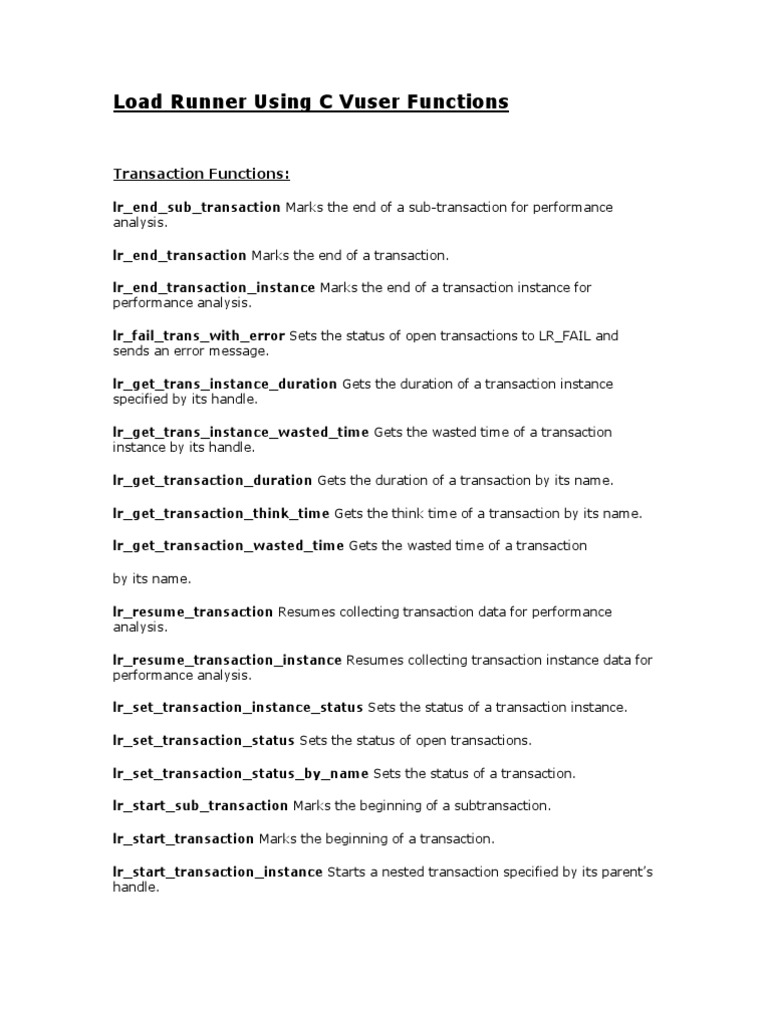 Load Runner Using C Vuser Functions

Transaction Functions:

lr_end_sub_transaction Marks the end of a sub-transaction for performance analysis.

lr_end_transaction Marks the end of a transaction.

lr_end_transaction_instance Marks the end of a transaction instance for performance analysis.

lr_fail_trans_with_error Sets the status of open transactions to LR_FAIL and sends an error message.

lr_get_trans_instance_duration Gets the duration of a transaction instance specified by its handle.

lr_get_trans_instance_wasted_time Gets the wasted time of a transaction instance by its handle.

lr_get_transaction_duration Gets the duration of a transaction by its name.

lr_get_transaction_think_time Gets the think time of a transaction by its name.

lr_get_transaction_wasted_time Gets the wasted time of a transaction

by its name.

lr_resume_transaction Resumes collecting transaction data for performance analysis.

lr_resume_transaction_instance Resumes collecting transaction instance data for performance analysis.

lr_set_transaction_instance_status Sets the status of a transaction instance.

lr_set_transaction_status Sets the status of open transactions.

lr_set_transaction_status_by_name Sets the status of a transaction.

lr_start_sub_transaction Marks the beginning of a subtransaction.

lr_start_transaction Marks the beginning of a transaction.

lr_start_transaction_instance Starts a nested transaction specified by its parent's handle.